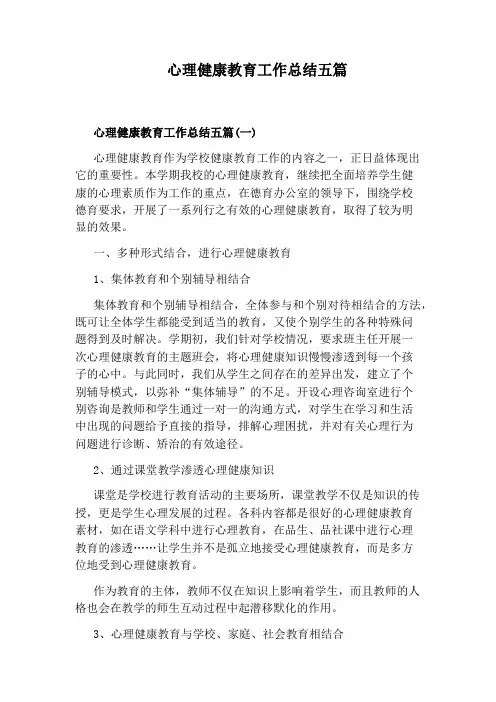 心理健康教育工作总结五篇

心理健康教育工作总结五篇(一)

心理健康教育作为学校健康教育工作的内容之一，正日益体现出它的重要性。本学期我校的心理健康教育，继续把全面培养学生健康的心理素质作为工作的重点，在德育办公室的领导下，围绕学校德育要求，开展了一系列行之有效的心理健康教育，取得了较为明显的效果。

一、多种形式结合，进行心理健康教育

1、集体教育和个别辅导相结合

集体教育和个别辅导相结合，全体参与和个别对待相结合的方法，既可让全体学生都能受到适当的教育，又使个别学生的各种特殊问题得到及时解决。学期初，我们针对学校情况，要求班主任开展一次心理健康教育的主题班会，将心理健康知识慢慢渗透到每一个孩子的心中。与此同时，我们从学生之间存在的差异出发，建立了个别辅导模式，以弥补“集体辅导”的不足。开设心理咨询室进行个别咨询是教师和学生通过一对一的沟通方式，对学生在学习和生活中出现的问题给予直接的指导，排解心理困扰，并对有关心理行为问题进行诊断、矫治的有效途径。

2、通过课堂教学渗透心理健康知识

课堂是学校进行教育活动的主要场所，课堂教学不仅是知识的传授，更是学生心理发展的过程。各科内容都是很好的心理健康教育素材，如在语文学科中进行心理教育，在品生、品社课中进行心理教育的渗透……让学生并不是孤立地接受心理健康教育，而是多方位地受到心理健康教育。

作为教育的主体，教师不仅在知识上影响着学生，而且教师的人格也会在教学的师生互动过程中起潜移默化的作用。

3、心理健康教育与学校、家庭、社会教育相结合